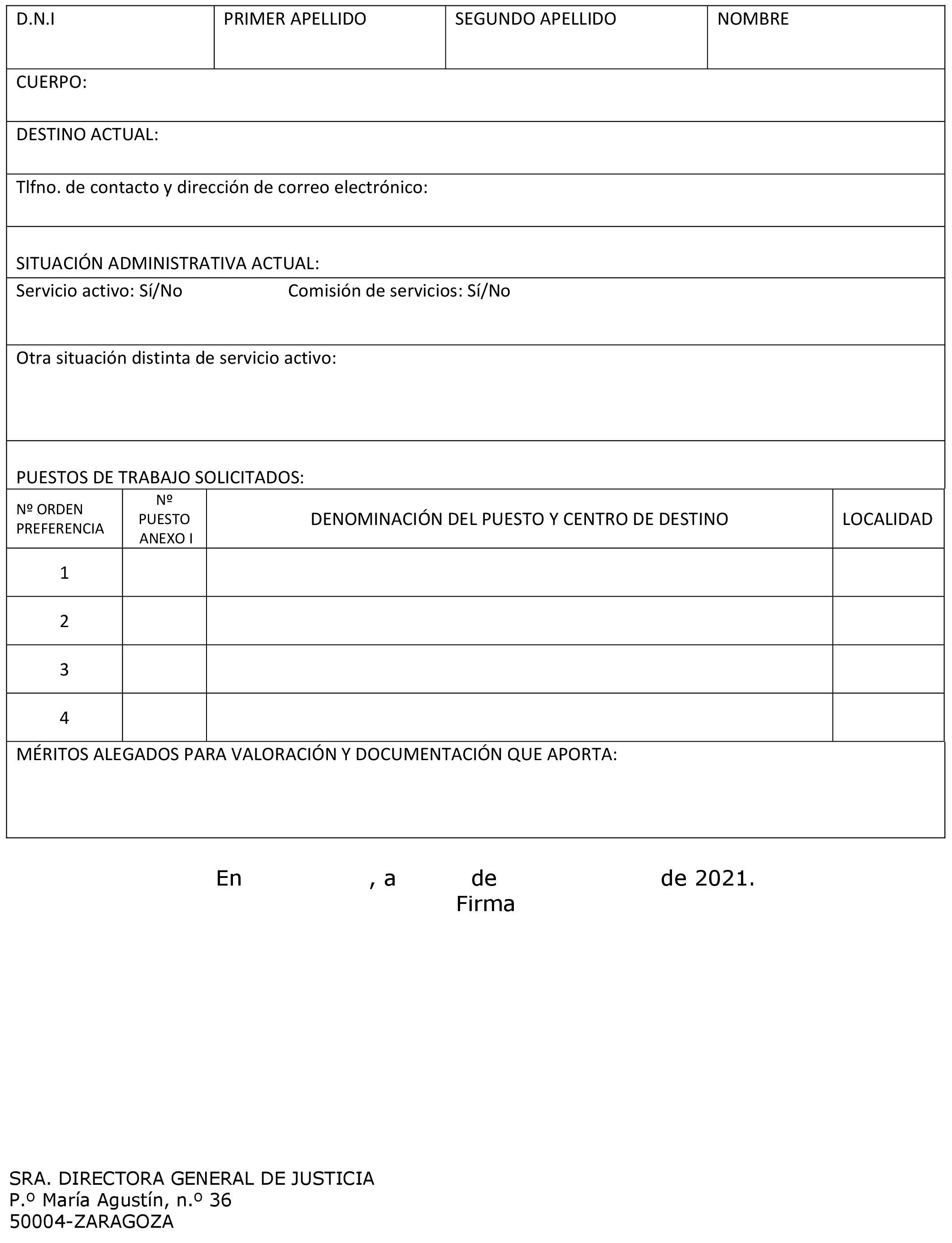 | D.N.I | PRIMER APELLIDO | SEGUNDO APELLIDO | NOMBRE |
|---|---|---|---|

CUERPO:

DESTINO ACTUAL:

Tlfno. de contacto y dirección de correo electrónico:

SITUACIÓN ADMINISTRATIVA ACTUAL:

Servicio activo: Sí/No Comisión de servicios: Sí/No

Otra situación distinta de servicio activo:

PUESTOS DE TRABAJO SOLICITADOS:

| Nº ORDEN PREFERENCIA | Nº PUESTO ANEXO I | DENOMINACIÓN DEL PUESTO Y CENTRO DE DESTINO | LOCALIDAD |
|---|---|---|---|
| 1 | | | |
| 2 | | | |
| 3 | | | |
| 4 | | | |

MÉRITOS ALEGADOS PARA VALORACIÓN Y DOCUMENTACIÓN QUE APORTA:

En , a de de 2021.
Firma

SRA. DIRECTORA GENERAL DE JUSTICIA
P.º María Agustín, n.º 36
50004-ZARAGOZA